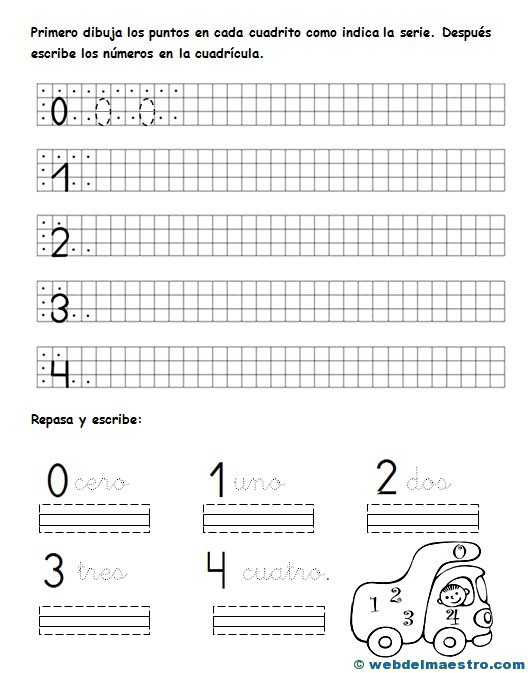 Primero dibuja los puntos en cada cuadrito como indica la serie. Después escribe los números en la cuadrícula.

0 0 0

1

2

3

4

Repasa y escribe:

0 cero

1 uno

2 dos

3 tres

4 cuatro.

0
1 2
3 4

© webdelmaestro.com